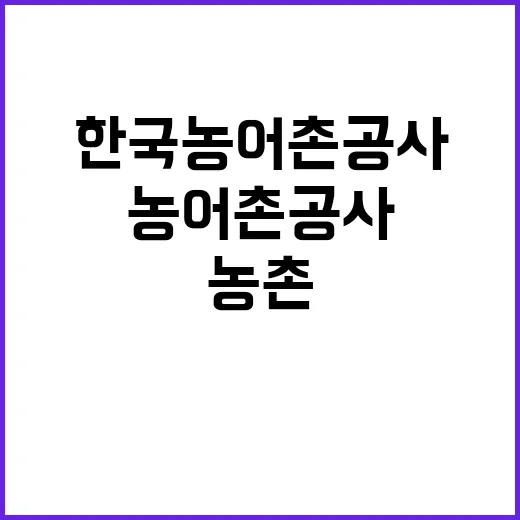 한국농어촌공사
농어촌공사
농촌